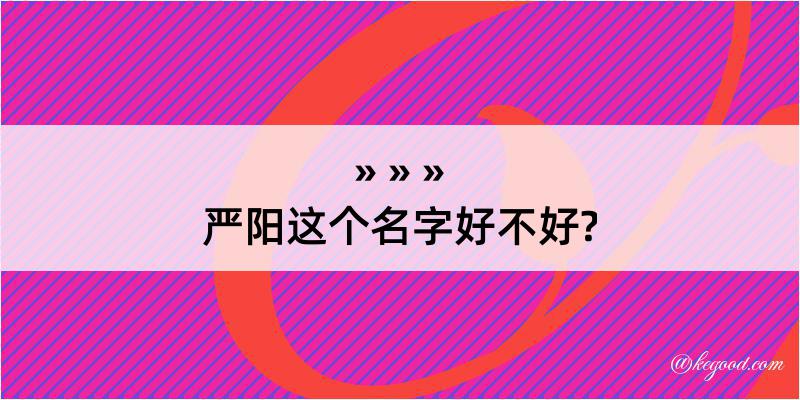 » » »
严阳这个名字好不好?

@kegood.com